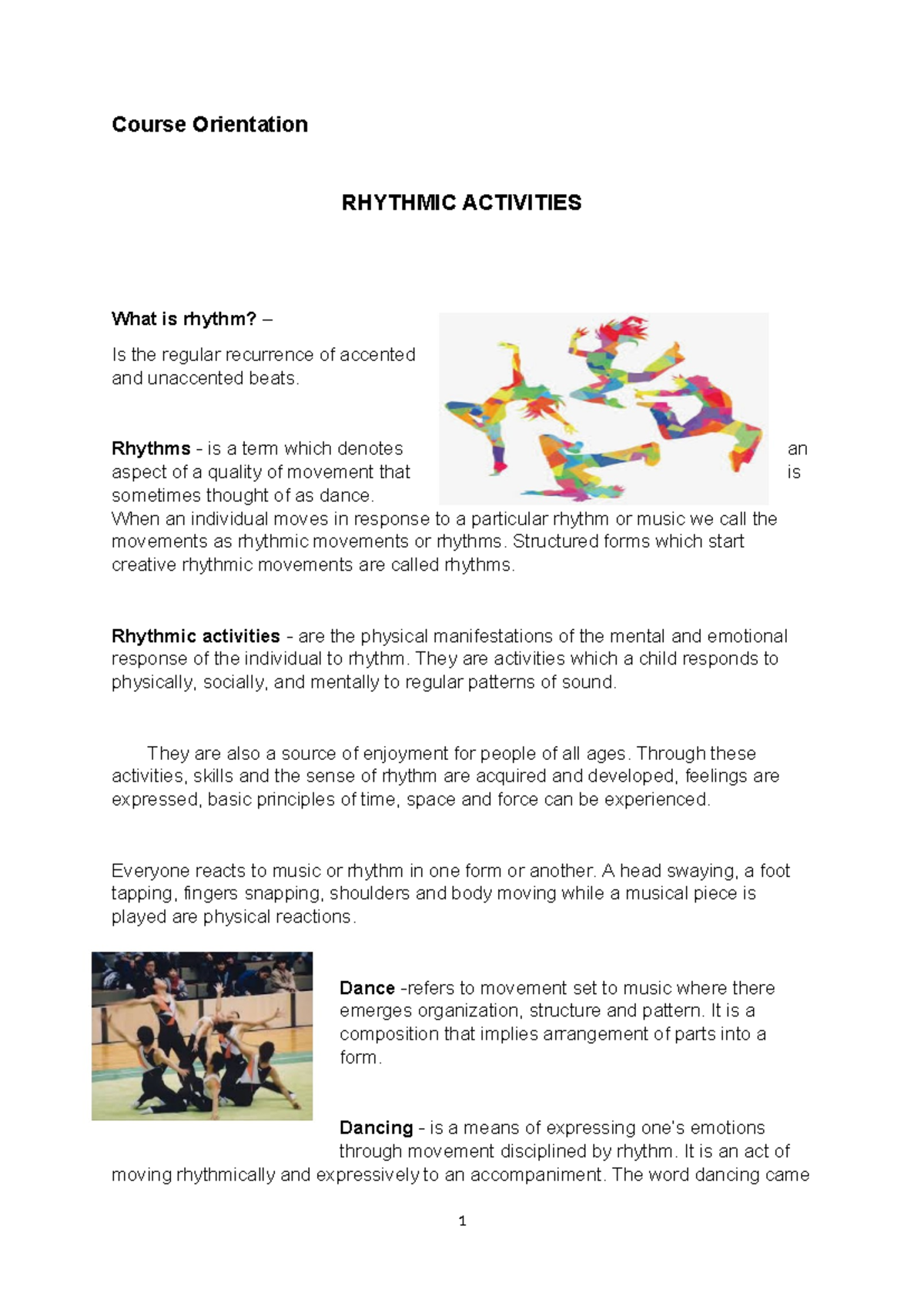 Course Orientation

RHYTHMIC ACTIVITIES

What is rhythm? –

Is the regular recurrence of accented and unaccented beats.

Rhythms - is a term which denotes an aspect of a quality of movement that is sometimes thought of as dance.
When an individual moves in response to a particular rhythm or music we call the movements as rhythmic movements or rhythms. Structured forms which start creative rhythmic movements are called rhythms.

Rhythmic activities - are the physical manifestations of the mental and emotional response of the individual to rhythm. They are activities which a child responds to physically, socially, and mentally to regular patterns of sound.

They are also a source of enjoyment for people of all ages. Through these activities, skills and the sense of rhythm are acquired and developed, feelings are expressed, basic principles of time, space and force can be experienced.

Everyone reacts to music or rhythm in one form or another. A head swaying, a foot tapping, fingers snapping, shoulders and body moving while a musical piece is played are physical reactions.

Dance -refers to movement set to music where there emerges organization, structure and pattern. It is a composition that implies arrangement of parts into a form.

Dancing - is a means of expressing one's emotions through movement disciplined by rhythm. It is an act of moving rhythmically and expressively to an accompaniment. The word dancing came

1